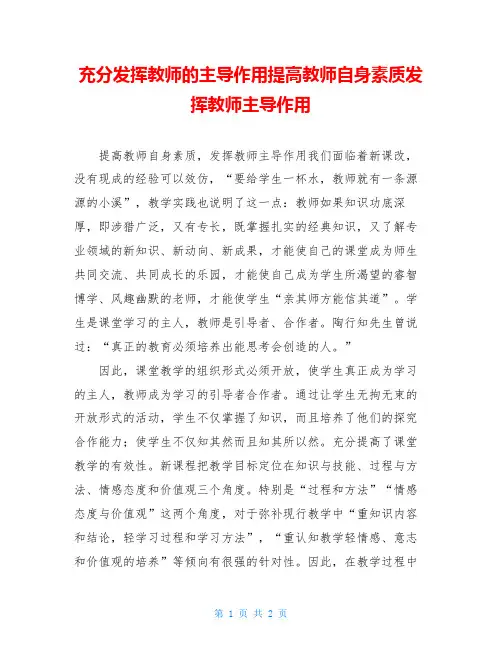 充分发挥教师的主导作用提高教师自身素质发挥教师主导作用

提高教师自身素质，发挥教师主导作用我们面临着新课改，没有现成的经验可以效仿，“要给学生一杯水，教师就有一条源源的小溪”，教学实践也说明了这一点：教师如果知识功底深厚，即涉猎广泛，又有专长，既掌握扎实的经典知识，又了解专业领域的新知识、新动向、新成果，才能使自己的课堂成为师生共同交流、共同成长的乐园，才能使自己成为学生所渴望的睿智博学、风趣幽默的老师，才能使学生“亲其师方能信其道”。学生是课堂学习的主人，教师是引导者、合作者。陶行知先生曾说过：“真正的教育必须培养出能思考会创造的人。”

因此，课堂教学的组织形式必须开放，使学生真正成为学习的主人，教师成为学习的引导者合作者。通过让学生无拘无束的开放形式的活动，学生不仅掌握了知识，而且培养了他们的探究合作能力；使学生不仅知其然而且知其所以然。充分提高了课堂教学的有效性。新课程把教学目标定位在知识与技能、过程与方法、情感态度和价值观三个角度。特别是“过程和方法”“情感态度与价值观”这两个角度，对于弥补现行教学中“重知识内容和结论，轻学习过程和学习方法”，“重认知教学轻情感、意志和价值观的培养”等倾向有很强的针对性。因此，在教学过程中

第 1 页 共 2 页